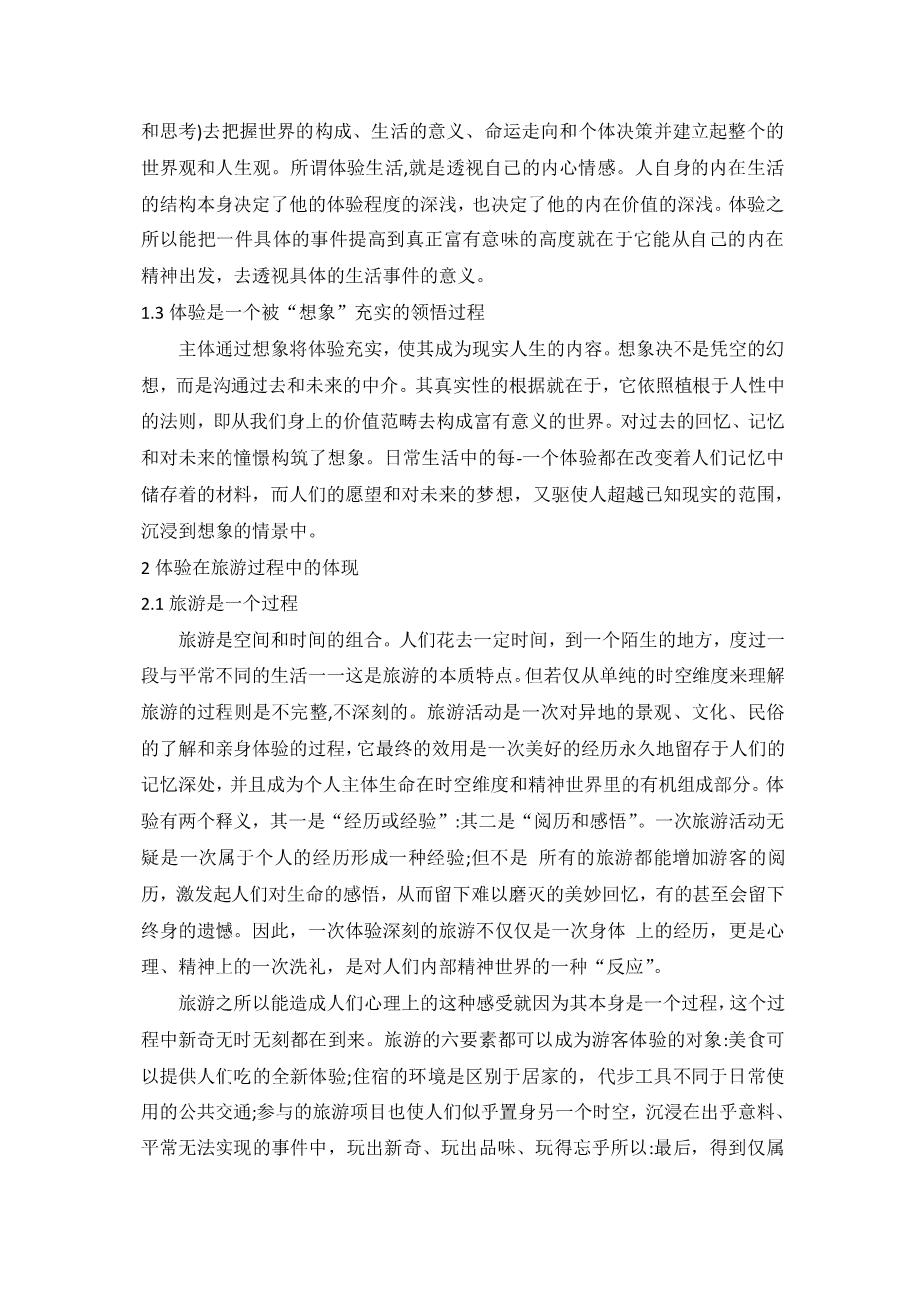 和思考)去把握世界的构成、生活的意义、命运走向和个体决策并建立起整个的世界观和人生观。所谓体验生活,就是透视自己的内心情感。人自身的内在生活的结构本身决定了他的体验程度的深浅，也决定了他的内在价值的深浅。体验之所以能把一件具体的事件提高到真正富有意味的高度就在于它能从自己的内在精神出发，去透视具体的生活事件的意义。

1.3 体验是一个被“想象”充实的领悟过程

主体通过想象将体验充实，使其成为现实人生的内容。想象决不是凭空的幻想，而是沟通过去和未来的中介。其真实性的根据就在于，它依照植根于人性中的法则，即从我们身上的价值范畴去构成富有意义的世界。对过去的回忆、记忆和对未来的憧憬构筑了想象。日常生活中的每-一个体验都在改变着人们记忆中储存着的材料，而人们的愿望和对未来的梦想，又驱使人超越已知现实的范围，沉浸到想象的情景中。

2 体验在旅游过程中的体现

2.1 旅游是一个过程

旅游是空间和时间的组合。人们花去一定时间，到一个陌生的地方，度过一段与平常不同的生活一一这是旅游的本质特点。但若仅从单纯的时空维度来理解旅游的过程则是不完整,不深刻的。旅游活动是一次对异地的景观、文化、民俗的了解和亲身体验的过程,它最终的效用是一次美好的经历永久地留存于人们的记忆深处，并且成为个人主体生命在时空维度和精神世界里的有机组成部分。体验有两个释义，其一是“经历或经验”:其二是“阅历和感悟”。一次旅游活动无疑是一次属于个人的经历形成一种经验;但不是 所有的旅游都能增加游客的阅历，激发起人们对生命的感悟，从而留下难以磨灭的美妙回忆，有的甚至会留下终身的遗憾。因此，一次体验深刻的旅游不仅仅是一次身体 上的经历，更是心理、精神上的一次洗礼，是对人们内部精神世界的一种“反应”。

旅游之所以能造成人们心理上的这种感受就因为其本身是一个过程，这个过程中新奇无时无刻都在到来。旅游的六要素都可以成为游客体验的对象:美食可以提供人们吃的全新体验;住宿的环境是区别于居家的，代步工具不同于日常使用的公共交通;参与的旅游项目也使人们似乎置身另一个时空，沉浸在出乎意料、平常无法实现的事件中，玩出新奇、玩出品味、玩得忘乎所以:最后，得到仅属